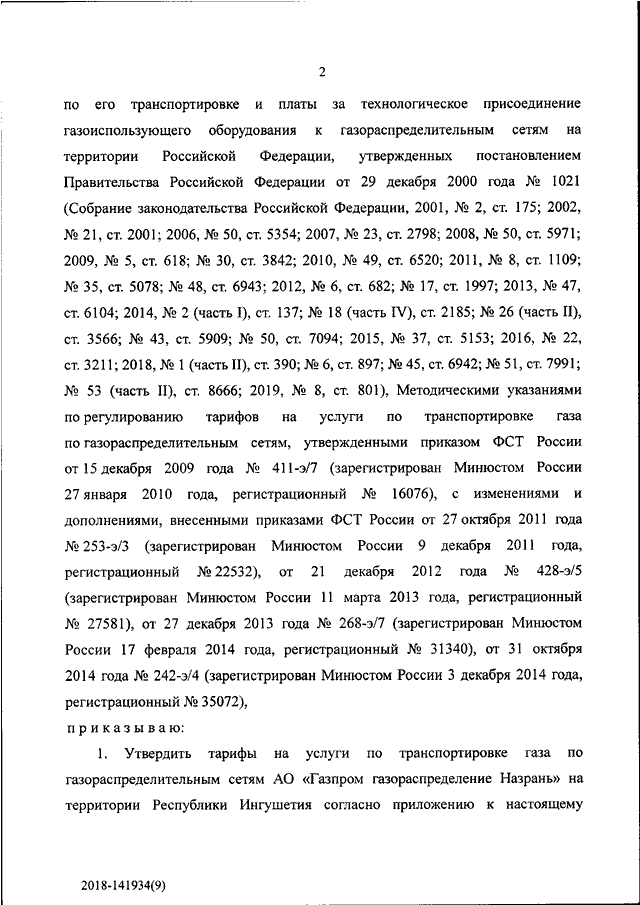 2

по его транспортировке и платы за технологическое присоединение газоиспользующего оборудования к газораспределительным сетям на территории Российской Федерации, утвержденных постановлением Правительства Российской Федерации от 29 декабря 2000 года № 1021 (Собрание законодательства Российской Федерации, 2001, № 2, ст. 175; 2002, № 21, ст. 2001; 2006, № 50, ст. 5354; 2007, № 23, ст. 2798; 2008, № 50, ст. 5971; 2009, № 5, ст. 618; № 30, ст. 3842; 2010, № 49, ст. 6520; 2011, № 8, ст. 1109; № 35, ст. 5078; № 48, ст. 6943; 2012, № 6, ст. 682; № 17, ст. 1997; 2013, № 47, ст. 6104; 2014, № 2 (часть I), ст. 137; № 18 (часть IV), ст. 2185; № 26 (часть II), ст. 3566; № 43, ст. 5909; № 50, ст. 7094; 2015, № 37, ст. 5153; 2016, № 22, ст. 3211; 2018, № 1 (часть II), ст. 390; № 6, ст. 897; № 45, ст. 6942; № 51, ст. 7991; № 53 (часть II), ст. 8666; 2019, № 8, ст. 801), Методическими указаниями по регулированию тарифов на услуги по транспортировке газа по газораспределительным сетям, утвержденными приказом ФСТ России от 15 декабря 2009 года № 411-э/7 (зарегистрирован Минюстом России 27 января 2010 года, регистрационный № 16076), с изменениями и дополнениями, внесенными приказами ФСТ России от 27 октября 2011 года № 253-э/3 (зарегистрирован Минюстом России 9 декабря 2011 года, регистрационный № 22532), от 21 декабря 2012 года № 428-э/5 (зарегистрирован Минюстом России 11 марта 2013 года, регистрационный № 27581), от 27 декабря 2013 года № 268-э/7 (зарегистрирован Минюстом России 17 февраля 2014 года, регистрационный № 31340), от 31 октября 2014 года № 242-э/4 (зарегистрирован Минюстом России 3 декабря 2014 года, регистрационный № 35072),

приказываю:

1. Утвердить тарифы на услуги по транспортировке газа по газораспределительным сетям АО «Газпром газораспределение Назрань» на территории Республики Ингушетия согласно приложению к настоящему

2018-141934(9)